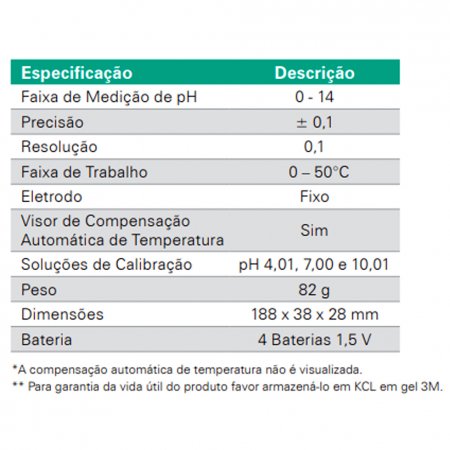 | Especificação | Descrição |
|---|---|
| Faixa de Medição de pH | 0 - 14 |
| Precisão | ± 0,1 |
| Resolução | 0,1 |
| Faixa de Trabalho | 0 – 50°C |
| Eletrodo | Fixo |
| Visor de Compensação Automática de Temperatura | Sim |
| Soluções de Calibração | pH 4,01, 7,00 e 10,01 |
| Peso | 82 g |
| Dimensões | 188 x 38 x 28 mm |
| Bateria | 4 Baterias 1,5 V |

*A compensação automática de temperatura não é visualizada.
** Para garantia da vida útil do produto favor armazená-lo em KCL em gel 3M.